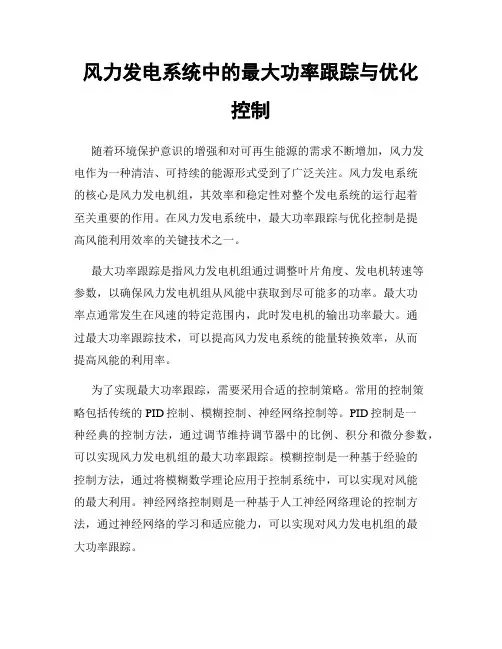 风力发电系统中的最大功率跟踪与优化控制

随着环境保护意识的增强和对可再生能源的需求不断增加，风力发电作为一种清洁、可持续的能源形式受到了广泛关注。风力发电系统的核心是风力发电机组，其效率和稳定性对整个发电系统的运行起着至关重要的作用。在风力发电系统中，最大功率跟踪与优化控制是提高风能利用效率的关键技术之一。

最大功率跟踪是指风力发电机组通过调整叶片角度、发电机转速等参数，以确保风力发电机组从风能中获取到尽可能多的功率。最大功率点通常发生在风速的特定范围内，此时发电机的输出功率最大。通过最大功率跟踪技术，可以提高风力发电系统的能量转换效率，从而提高风能的利用率。

为了实现最大功率跟踪，需要采用合适的控制策略。常用的控制策略包括传统的 PID 控制、模糊控制、神经网络控制等。PID 控制是一种经典的控制方法，通过调节维持调节器中的比例、积分和微分参数，可以实现风力发电机组的最大功率跟踪。模糊控制是一种基于经验的控制方法，通过将模糊数学理论应用于控制系统中，可以实现对风能的最大利用。神经网络控制则是一种基于人工神经网络理论的控制方法，通过神经网络的学习和适应能力，可以实现对风力发电机组的最大功率跟踪。